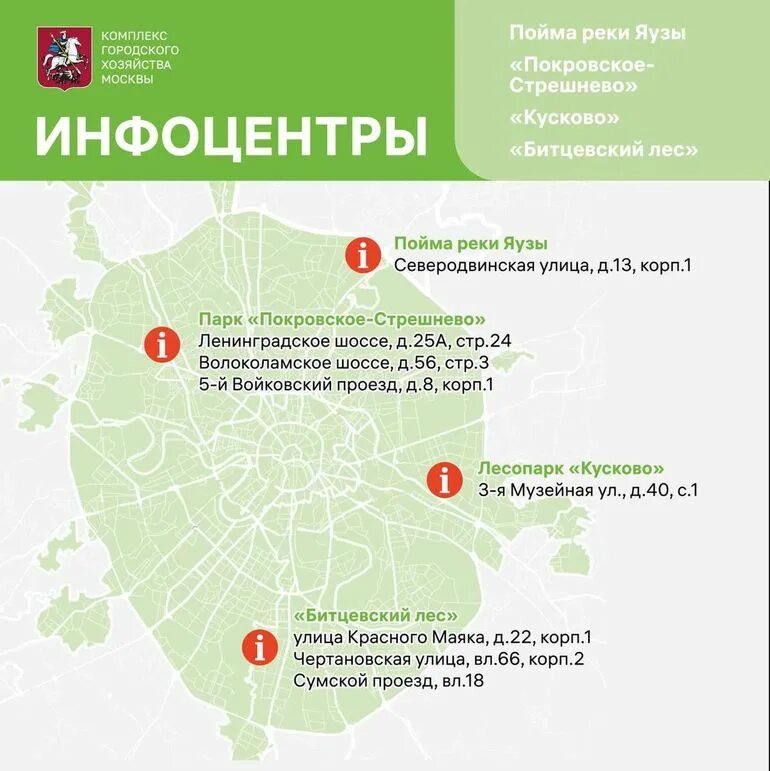 КОМПЛЕКС ГОРОДСКОГО ХОЗЯЙСТВА МОСКВЫ

ИНФОЦЕНТРЫ

Пойма реки Яузы
«Покровское-Стрешнево»
«Кусково»
«Битцевский лес»

i Пойма реки Яузы
Северодвинская улица, д.13, корп.1

i Парк «Покровское-Стрешнево»
Ленинградское шоссе, д.25А, стр.24
Волоколамское шоссе, д.56, стр.3
5-й Войковский проезд, д.8, корп.1

i Лесопарк «Кусково»
3-я Музейная ул., д.40, с.1

i «Битцевский лес»
улица Красного Маяка, д.22, корп.1
Чертановская улица, вл.66, корп.2
Сумской проезд, вл.18